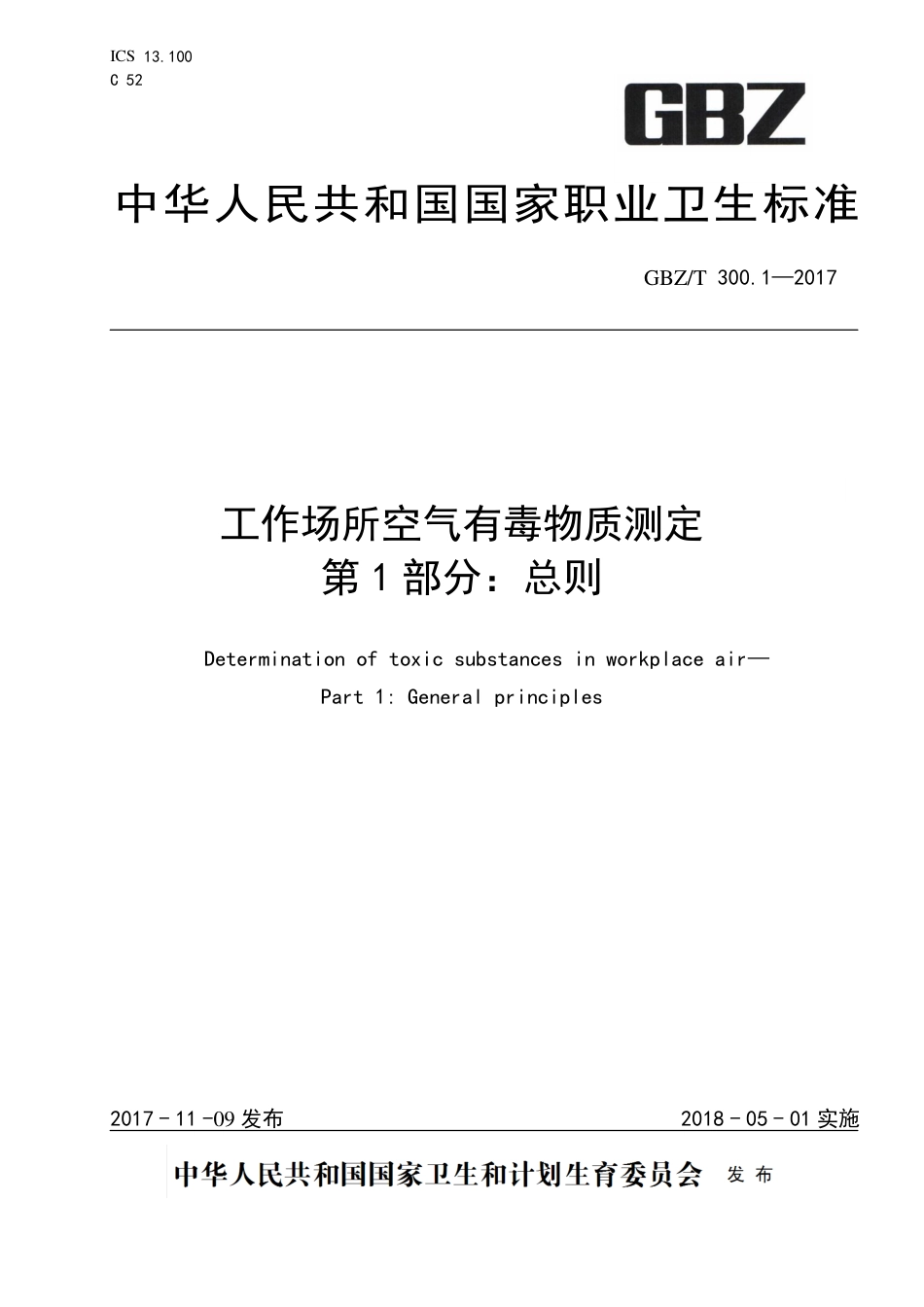 ICS 13.100
C 52

GBZ

中华人民共和国国家职业卫生标准

GBZ/T 300.1—2017

工作场所空气有毒物质测定
第1部分：总则

Determination of toxic substances in workplace air—
Part 1: General principles

2017-11-09 发布

2018-05-01 实施

中华人民共和国国家卫生和计划生育委员会 发布